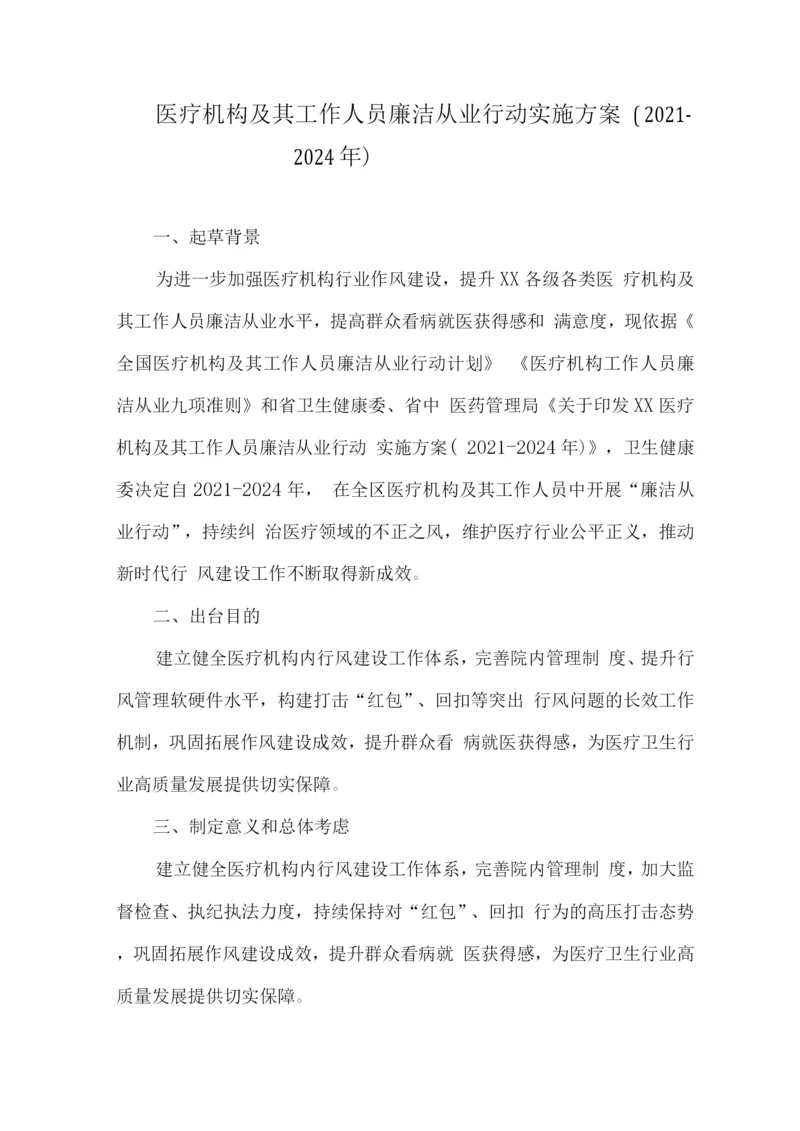 医疗机构及其工作人员廉洁从业行动实施方案（2021-2024年）

一、起草背景

为进一步加强医疗机构行业作风建设，提升XX各级各类医 疗机构及其工作人员廉洁从业水平，提高群众看病就医获得感和 满意度，现依据《全国医疗机构及其工作人员廉洁从业行动计划》 《医疗机构工作人员廉洁从业九项准则》和省卫生健康委、省中 医药管理局《关于印发XX医疗机构及其工作人员廉洁从业行动 实施方案（2021-2024年)》，卫生健康委决定自2021-2024年， 在全区医疗机构及其工作人员中开展“廉洁从业行动”，持续纠 治医疗领域的不正之风，维护医疗行业公平正义，推动新时代行 风建设工作不断取得新成效。

二、出台目的

建立健全医疗机构内行风建设工作体系，完善院内管理制 度、提升行风管理软硬件水平，构建打击“红包”、回扣等突出 行风问题的长效工作机制，巩固拓展作风建设成效，提升群众看 病就医获得感，为医疗卫生行业高质量发展提供切实保障。

三、制定意义和总体考虑

建立健全医疗机构内行风建设工作体系，完善院内管理制 度，加大监督检查、执纪执法力度，持续保持对“红包”、回扣 行为的高压打击态势，巩固拓展作风建设成效，提升群众看病就 医获得感，为医疗卫生行业高质量发展提供切实保障。